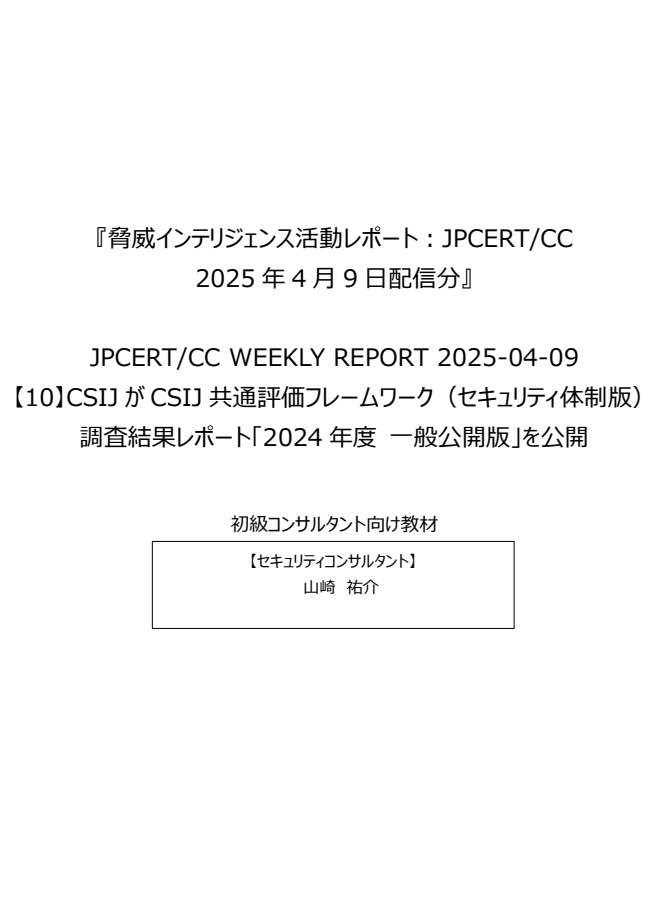 『脅威インテリジェンス活動レポート：JPCERT/CC 2025 年 4 月 9 日配信分』

JPCERT/CC WEEKLY REPORT 2025-04-09
【10】CSIJ が CSIJ 共通評価フレームワーク（セキュリティ体制版）調査結果レポート「2024 年度　一般公開版」を公開

初級コンサルタント向け教材

【セキュリティコンサルタント】
山崎　祐介